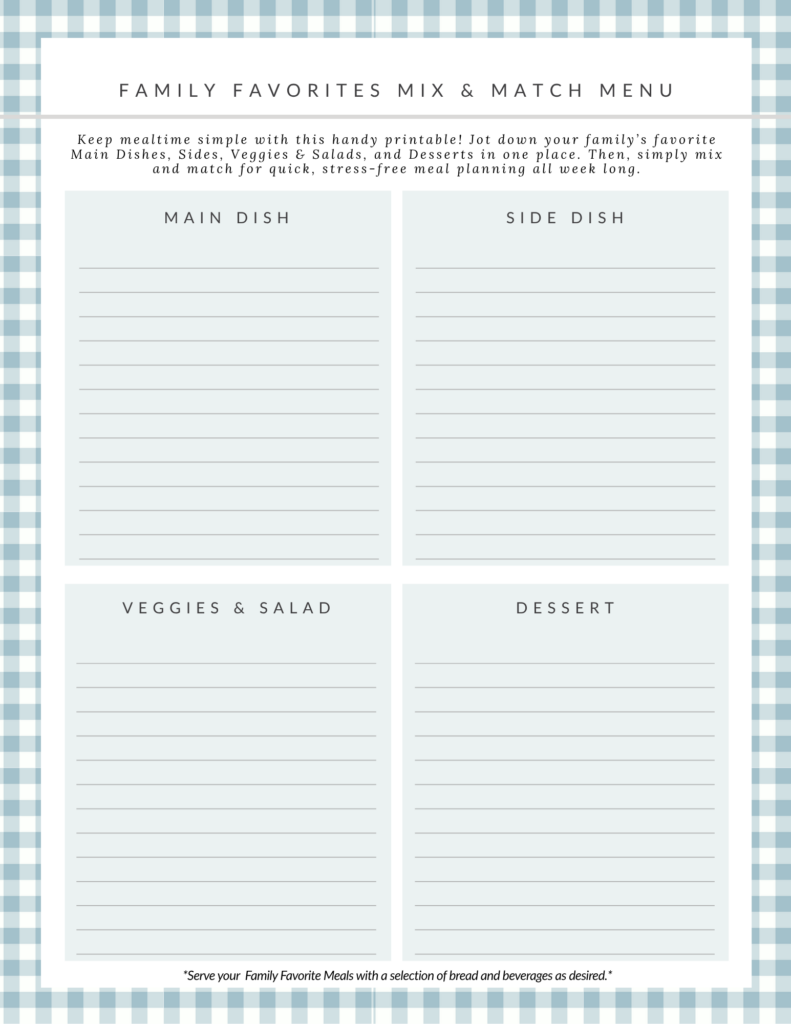 FAMILY FAVORITES MIX & MATCH MENU

Keep mealtime simple with this handy printable! Jot down your family's favorite Main Dishes, Sides, Veggies & Salads, and Desserts in one place. Then, simply mix and match for quick, stress-free meal planning all week long.

MAIN DISH

SIDE DISH

VEGGIES & SALAD

DESSERT

*Serve your Family Favorite Meals with a selection of bread and beverages as desired.*